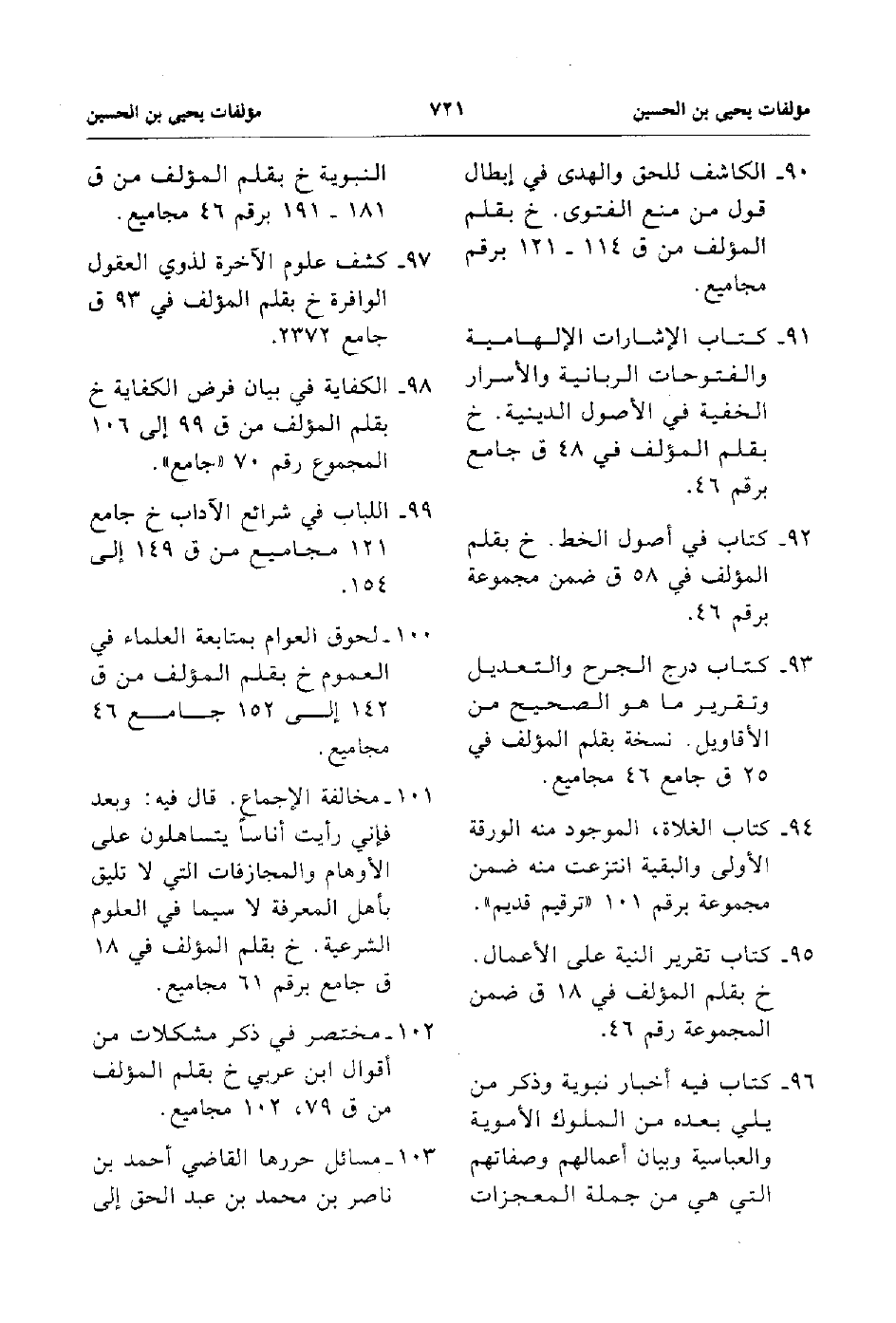 مؤلفات يحيى بن الحسين ٧٢١ مؤلفات يحيى بن الحسين

٩٠ـ الكاشف للحق والهدى في إبطال قول من منع الفتوى. خ بقلم المؤلف من ق ١١٤ ـ ١٢١ برقم مجاميع.

٩١ـ كتاب الإشارات الإلهامية والفتوحات الربانية والأسرار الخفية في الأصول الدينية. خ بقلم المؤلف في ٤٨ ق جامع برقم ٤٦.

٩٢ـ كتاب في أصول الخط. خ بقلم المؤلف في ٥٨ ق ضمن مجموعة برقم ٤٦.

٩٣ـ كتاب درج الجرح والتعديل وتقرير ما هو الصحيح من الأقاويل. نسخة بقلم المؤلف في ٢٥ ق جامع ٤٦ مجاميع.

٩٤ـ كتاب الغلاة، الموجود منه الورقة الأولى والبقية انتزعت منه ضمن مجموعة برقم ١٠١ «ترقيم قديم».

٩٥ـ كتاب تقرير النية على الأعمال. خ بقلم المؤلف في ١٨ ق ضمن المجموعة رقم ٤٦.

٩٦ـ كتاب فيه أخبار نبوية وذكر من يلي بعده من الملوك الأموية والعباسية وبيان أعمالهم وصفاتهم التي هي من جملة المعجزات النبوية خ بقلم المؤلف من ق ١٨١ ـ ١٩١ برقم ٤٦ مجاميع.

٩٧ـ كشف علوم الآخرة لذوي العقول الوافرة خ بقلم المؤلف في ٩٣ ق جامع ٢٣٧٢.

٩٨ـ الكفاية في بيان فرض الكفاية خ بقلم المؤلف من ق ٩٩ إلى ١٠٦ المجموع رقم ٧٠ «جامع».

٩٩ـ اللباب في شرائع الآداب خ جامع ١٢١ مجاميع من ق ١٤٩ إلى ١٥٤.

١٠٠ـ لحوق العوام بمتابعة العلماء في العموم خ بقلم المؤلف من ق ١٤٢ إلى ١٥٢ جامع ٤٦ مجاميع.

١٠١ـ مخالفة الإجماع. قال فيه: وبعد فإني رأيت أناساً يتساهلون على الأوهام والمجازفات التي لا تليق بأهل المعرفة لا سيما في العلوم الشرعية. خ بقلم المؤلف في ١٨ ق جامع برقم ٦١ مجاميع.

١٠٢ـ مختصر في ذكر مشكلات من أقوال ابن عربي خ بقلم المؤلف من ق ٧٩، ١٠٢ مجاميع.

١٠٣ـ مسائل حررها القاضي أحمد بن ناصر بن محمد بن عبد الحق إلى